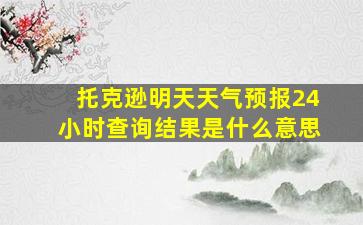 托克逊明天天气预报24小时查询结果是什么意思